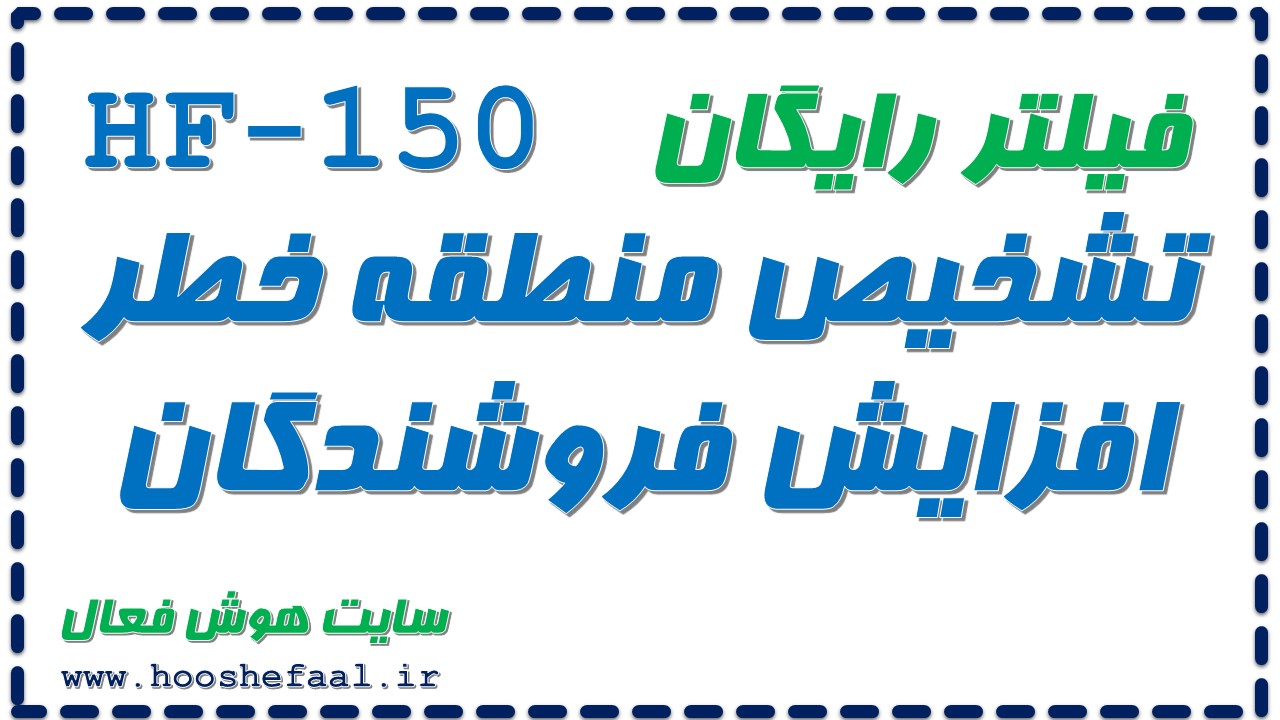 فیلتر رایگان HF-150

تشخیص منطقه خطر

افزایش فروشندگان

سایت هوش فعال

www.hooshefaal.ir